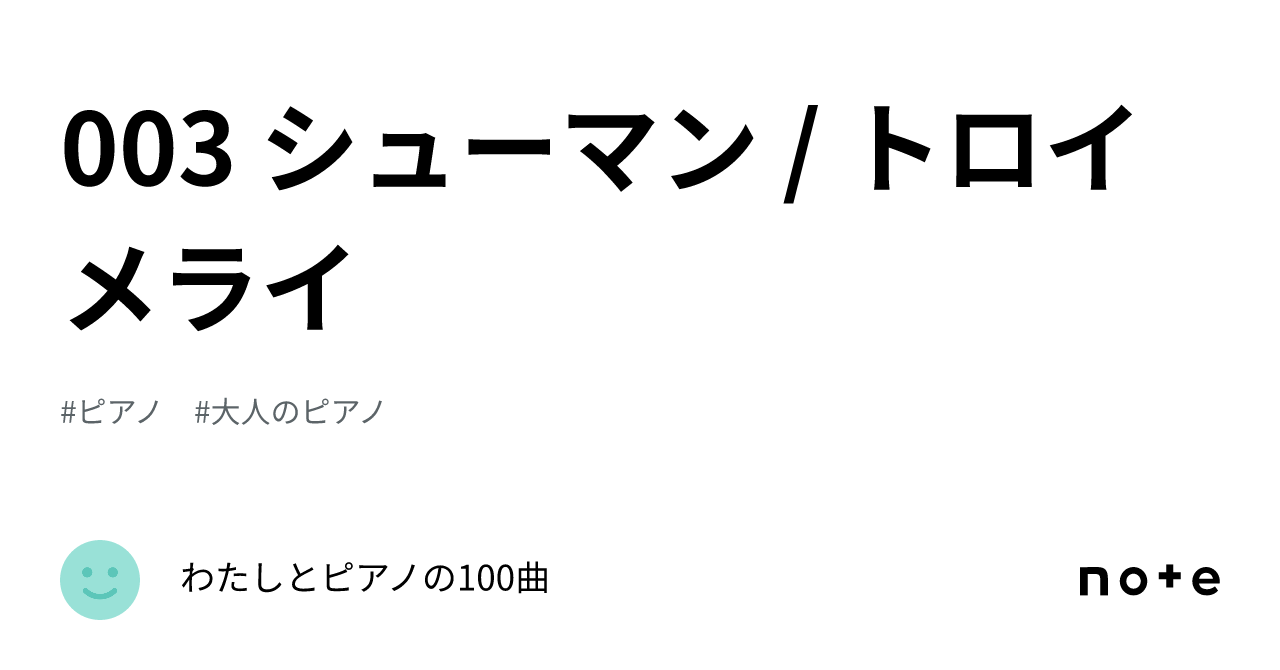 003 シューマン / トロイメライ

#ピアノ　#大人のピアノ

わたしとピアノの100曲

note